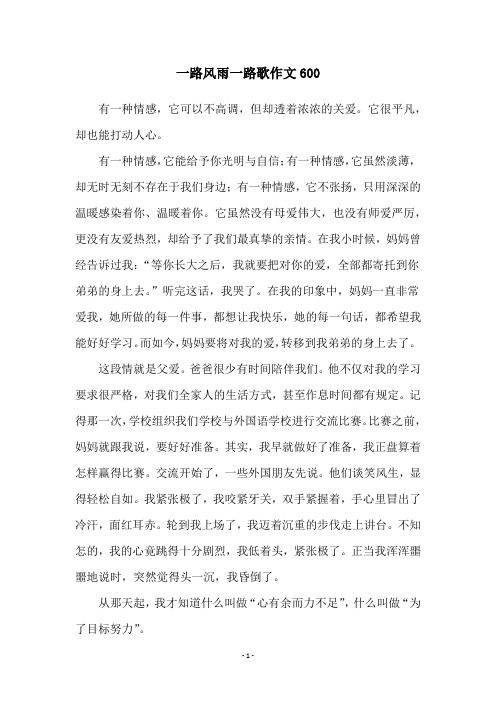 一路风雨一路歌作文 600

有一种情感，它可以不高调，但却透着浓浓的关爱。它很平凡，却也能打动人心。

有一种情感，它能给予你光明与自信；有一种情感，它虽然淡薄，却无时无刻不存在于我们身边；有一种情感，它不张扬，只用深深的温暖感染着你、温暖着你。它虽然没有母爱伟大，也没有师爱严厉，更没有友爱热烈，却给予了我们最真挚的亲情。在我小时候，妈妈曾经告诉过我：“等你长大之后，我就要把对你的爱，全部都寄托到你弟弟的身上去。”听完这话，我哭了。在我的印象中，妈妈一直非常爱我，她所做的每一件事，都想让我快乐，她的每一句话，都希望我能好好学习。而如今，妈妈要将对我的爱，转移到我弟弟的身上去了。

这段情就是父爱。爸爸很少有时间陪伴我们。他不仅对我的学习要求很严格，对我们全家人的生活方式，甚至作息时间都有规定。记得那一次，学校组织我们学校与外国语学校进行交流比赛。比赛之前，妈妈就跟我说，要好好准备。其实，我早就做好了准备，我正盘算着怎样赢得比赛。交流开始了，一些外国朋友先说。他们谈笑风生，显得轻松自如。我紧张极了，我咬紧牙关，双手紧握着，手心里冒出了冷汗，面红耳赤。轮到我上场了，我迈着沉重的步伐走上讲台。不知怎的，我的心竟跳得十分剧烈，我低着头，紧张极了。正当我浑浑噩噩地说时，突然觉得头一沉，我昏倒了。

从那天起，我才知道什么叫做“心有余而力不足”，什么叫做“为了目标努力”。

- 1 -